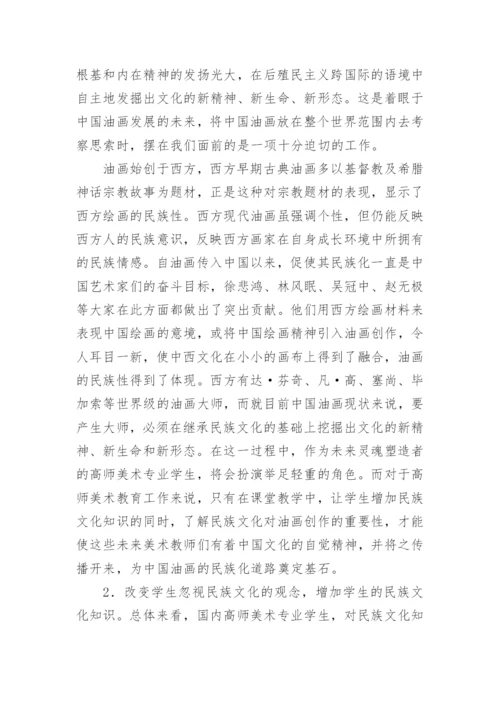 根基和内在精神的发扬光大，在后殖民主义跨国际的语境中自主地发掘出文化的新精神、新生命、新形态。这是着眼于中国油画发展的未来，将中国油画放在整个世界范围内去考察思索时，摆在我们面前的是一项十分迫切的工作。

油画始创于西方，西方早期古典油画多以基督教及希腊神话宗教故事为题材，正是这种对宗教题材的表现，显示了西方绘画的民族性。西方现代油画虽强调个性，但仍能反映西方人的民族意识，反映西方画家在自身成长环境中所拥有的民族情感。自油画传入中国以来，促使其民族化一直是中国艺术家们的奋斗目标，徐悲鸿、林风眠、吴冠中、赵无极等大家在此方面都做出了突出贡献。他们用西方绘画材料来表现中国绘画的意境，或将中国绘画精神引入油画创作，令人耳目一新，使中西文化在小小的画布上得到了融合，油画的民族性得到了体现。西方有达·芬奇、凡·高、塞尚、毕加索等世界级的油画大师，而就目前中国油画现状来说，要产生大师，必须在继承民族文化的基础上挖掘出文化的新精神、新生命和新形态。在这一过程中，作为未来灵魂塑造者的高师美术专业学生，将会扮演举足轻重的角色。而对于高师美术教育工作来说，只有在课堂教学中，让学生增加民族文化知识的同时，了解民族文化对油画创作的重要性，才能使这些未来美术教师们有着中国文化的自觉精神，并将之传播开来，为中国油画的民族化道路奠定基石。

2．改变学生忽视民族文化的观念，增加学生的民族文化知识。总体来看，国内高师美术专业学生，对民族文化知